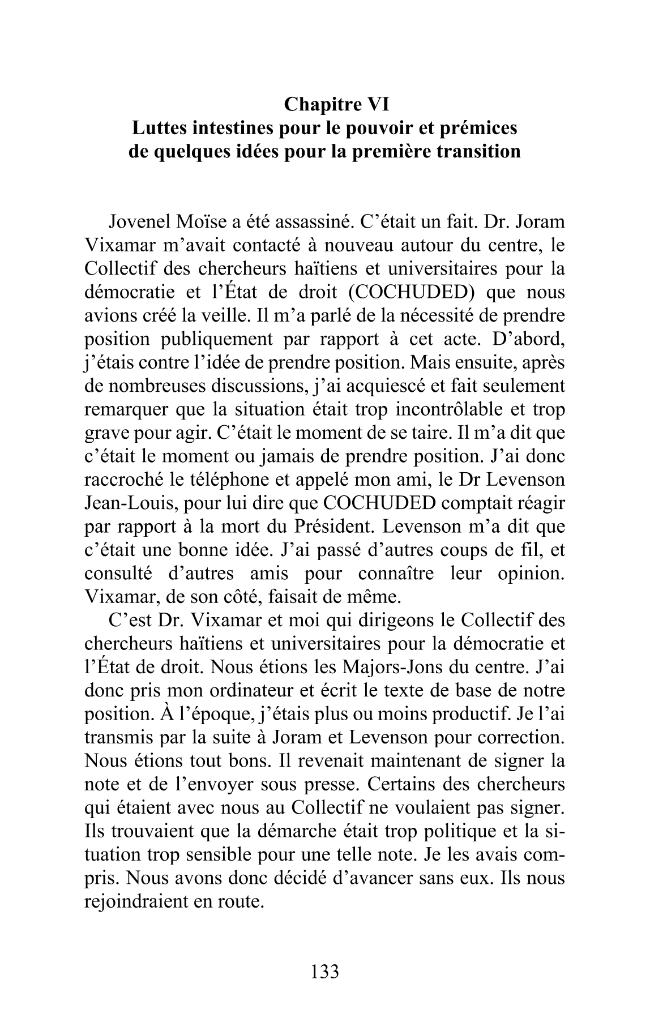 Chapitre VI
Luttes intestines pour le pouvoir et prémices de quelques idées pour la première transition

Jovenel Moïse a été assassiné. C'était un fait. Dr. Joram Vixamar m'avait contacté à nouveau autour du centre, le Collectif des chercheurs haïtiens et universitaires pour la démocratie et l'État de droit (COCHUDED) que nous avions créé la veille. Il m'a parlé de la nécessité de prendre position publiquement par rapport à cet acte. D'abord, j'étais contre l'idée de prendre position. Mais ensuite, après de nombreuses discussions, j'ai acquiescé et fait seulement remarquer que la situation était trop incontrôlable et trop grave pour agir. C'était le moment de se taire. Il m'a dit que c'était le moment ou jamais de prendre position. J'ai donc raccroché le téléphone et appelé mon ami, le Dr Levenson Jean-Louis, pour lui dire que COCHUDED comptait réagir par rapport à la mort du Président. Levenson m'a dit que c'était une bonne idée. J'ai passé d'autres coups de fil, et consulté d'autres amis pour connaître leur opinion. Vixamar, de son côté, faisait de même.

C'est Dr. Vixamar et moi qui dirigeons le Collectif des chercheurs haïtiens et universitaires pour la démocratie et l'État de droit. Nous étions les Majors-Jons du centre. J'ai donc pris mon ordinateur et écrit le texte de base de notre position. À l'époque, j'étais plus ou moins productif. Je l'ai transmis par la suite à Joram et Levenson pour correction. Nous étions tout bons. Il revenait maintenant de signer la note et de l'envoyer sous presse. Certains des chercheurs qui étaient avec nous au Collectif ne voulaient pas signer. Ils trouvaient que la démarche était trop politique et la situation trop sensible pour une telle note. Je les avais compris. Nous avons donc décidé d'avancer sans eux. Ils nous rejoindraient en route.

133